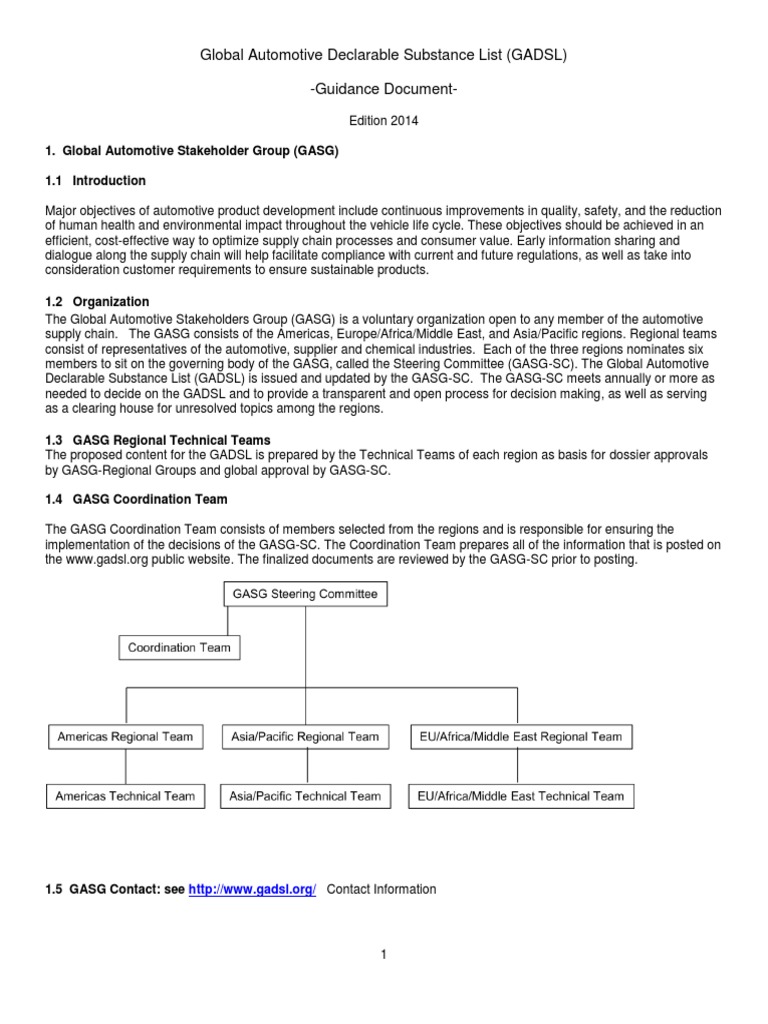 Global Automotive Declarable Substance List (GADSL)

-Guidance Document-

Edition 2014

1. Global Automotive Stakeholder Group (GASG)

1.1 Introduction

Major objectives of automotive product development include continuous improvements in quality, safety, and the reduction of human health and environmental impact throughout the vehicle life cycle. These objectives should be achieved in an efficient, cost-effective way to optimize supply chain processes and consumer value. Early information sharing and dialogue along the supply chain will help facilitate compliance with current and future regulations, as well as take into consideration customer requirements to ensure sustainable products.

1.2 Organization
The Global Automotive Stakeholders Group (GASG) is a voluntary organization open to any member of the automotive supply chain. The GASG consists of the Americas, Europe/Africa/Middle East, and Asia/Pacific regions. Regional teams consist of representatives of the automotive, supplier and chemical industries. Each of the three regions nominates six members to sit on the governing body of the GASG, called the Steering Committee (GASG-SC). The Global Automotive Declarable Substance List (GADSL) is issued and updated by the GASG-SC. The GASG-SC meets annually or more as needed to decide on the GADSL and to provide a transparent and open process for decision making, as well as serving as a clearing house for unresolved topics among the regions.

1.3 GASG Regional Technical Teams
The proposed content for the GADSL is prepared by the Technical Teams of each region as basis for dossier approvals by GASG-Regional Groups and global approval by GASG-SC.

1.4 GASG Coordination Team

The GASG Coordination Team consists of members selected from the regions and is responsible for ensuring the implementation of the decisions of the GASG-SC. The Coordination Team prepares all of the information that is posted on the www.gadsl.org public website. The finalized documents are reviewed by the GASG-SC prior to posting.

GASG Steering Committee

Coordination Team

Americas Regional Team

Asia/Pacific Regional Team

EU/Africa/Middle East Regional Team

Americas Technical Team

Asia/Pacific Technical Team

EU/Africa/Middle East Technical Team

1.5 GASG Contact: see http://www.gadsl.org/ Contact Information

1